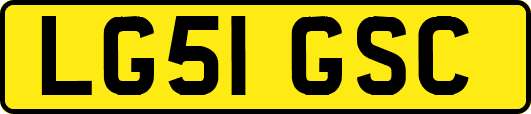 LG51 GSC